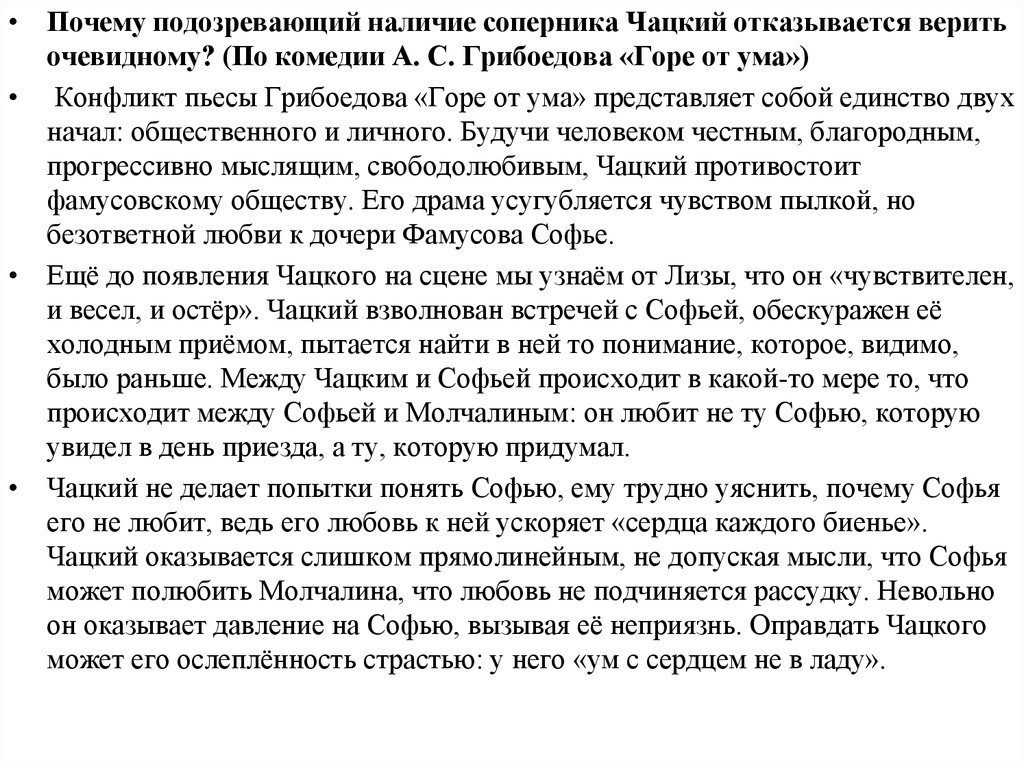 • Почему подозревающий наличие соперника Чацкий отказывается верить очевидному? (По комедии А. С. Грибоедова «Горе от ума»)

• Конфликт пьесы Грибоедова «Горе от ума» представляет собой единство двух начал: общественного и личного. Будучи человеком честным, благородным, прогрессивно мыслящим, свободолюбивым, Чацкий противостоит фамусовскому обществу. Его драма усугубляется чувством пылкой, но безответной любви к дочери Фамусова Софье.

• Ещё до появления Чацкого на сцене мы узнаём от Лизы, что он «чувствителен, и весел, и остёр». Чацкий взволнован встречей с Софьей, обескуражен её холодным приёмом, пытается найти в ней то понимание, которое, видимо, было раньше. Между Чацким и Софьей происходит в какой-то мере то, что происходит между Софьей и Молчалиным: он любит не ту Софью, которую увидел в день приезда, а ту, которую придумал.

• Чацкий не делает попытки понять Софью, ему трудно уяснить, почему Софья его не любит, ведь его любовь к ней ускоряет «сердца каждого биенье». Чацкий оказывается слишком прямолинейным, не допуская мысли, что Софья может полюбить Молчалина, что любовь не подчиняется рассудку. Невольно он оказывает давление на Софью, вызывая её неприязнь. Оправдать Чацкого может его ослеплённость страстью: у него «ум с сердцем не в ладу».